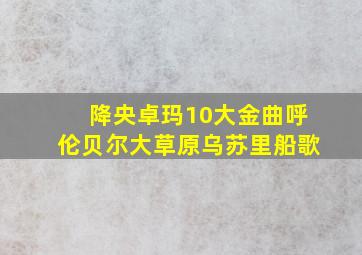 降央卓玛10大金曲呼伦贝尔大草原乌苏里船歌